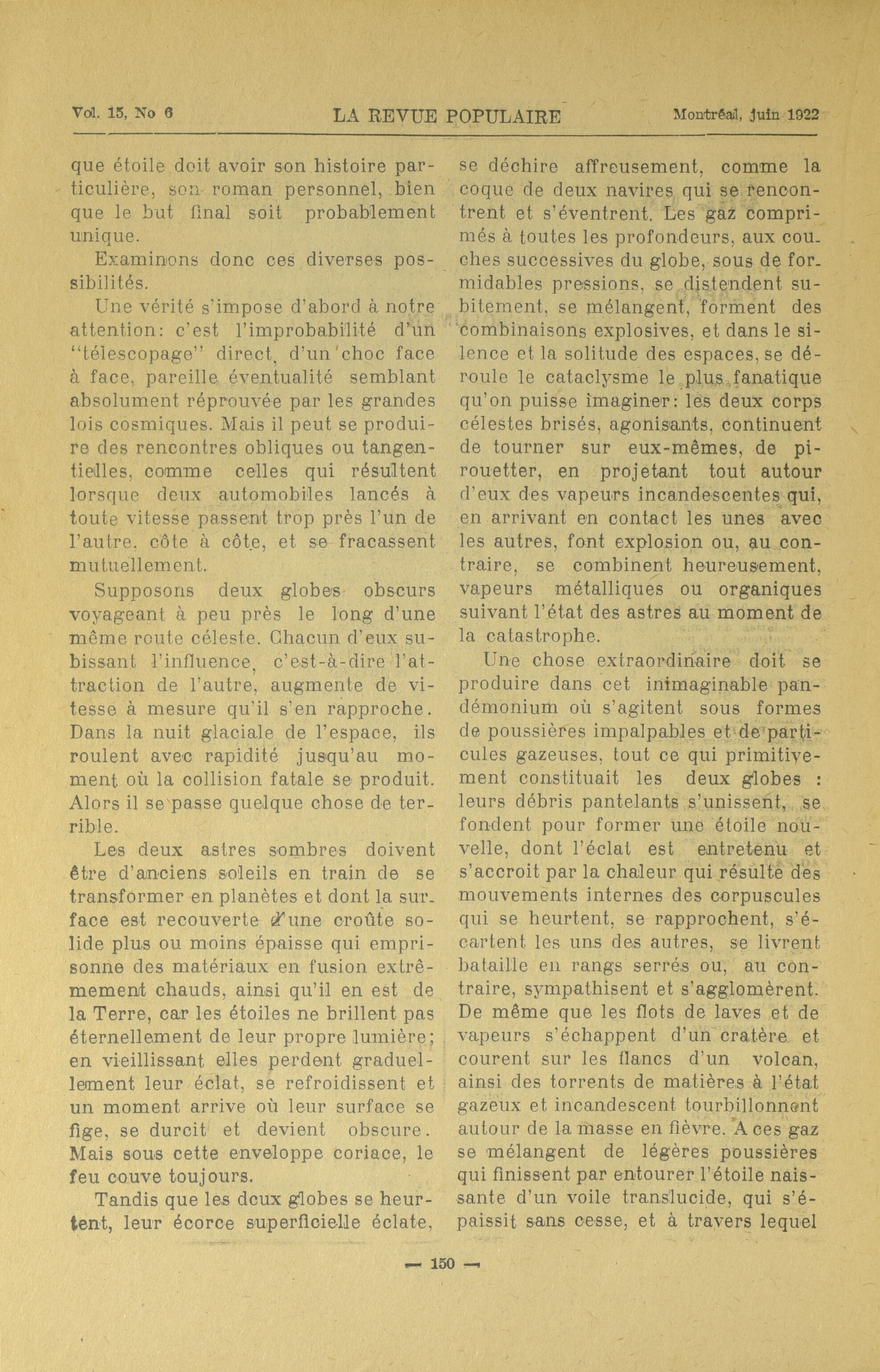 Vol. 15, No 6 LA REVUE POPULAIRE Montréal, Juin 1922

que étoile doit avoir son histoire particulière, son roman personnel, bien que le but final soit probablement unique.

Examinons donc ces diverses possibilités.

Une vérité s'impose d'abord à notre attention: c'est l'improbabilité d'un "télescopage" direct, d'un choc face à face, pareille éventualité semblant absolument réprouvée par les grandes lois cosmiques. Mais il peut se produire des rencontres obliques ou tangentielles, comme celles qui résultent lorsque deux automobiles lancés à toute vitesse passent trop près l'un de l'autre, côte à côte, et se fracassent mutuellement.

Supposons deux globes obscurs voyageant à peu près le long d'une même route céleste. Chacun d'eux subissant l'influence, c'est-à-dire l'attraction de l'autre, augmente de vitesse à mesure qu'il s'en rapproche. Dans la nuit glaciale de l'espace, ils roulent avec rapidité jusqu'au moment où la collision fatale se produit. Alors il se passe quelque chose de terrible.

Les deux astres sombres doivent être d'anciens soleils en train de se transformer en planètes et dont la surface est recouverte d'une croûte solide plus ou moins épaisse qui emprisonne des matériaux en fusion extrêmement chauds, ainsi qu'il en est de la Terre, car les étoiles ne brillent pas éternellement de leur propre lumière; en vieillissant elles perdent graduellement leur éclat, se refroidissent et un moment arrive où leur surface se fige, se durcit et devient obscure. Mais sous cette enveloppe coriace, le feu couve toujours.

Tandis que les deux globes se heurtent, leur écorce superficielle éclate, se déchire affreusement, comme la coque de deux navires qui se rencontrent et s'éventrent. Les gaz comprimés à toutes les profondeurs, aux couches successives du globe, sous de formidables pressions, se distendent subitement, se mélangent, forment des combinaisons explosives, et dans le silence et la solitude des espaces, se déroule le cataclysme le plus fanatique qu'on puisse imaginer: les deux corps célestes brisés, agonisants, continuent de tourner sur eux-mêmes, de pirouetter, en projetant tout autour d'eux des vapeurs incandescentes qui, en arrivant en contact les unes avec les autres, font explosion ou, au contraire, se combinent heureusement, vapeurs métalliques ou organiques suivant l'état des astres au moment de la catastrophe.

Une chose extraordinaire doit se produire dans cet inimaginable pandémonium où s'agitent sous formes de poussières impalpables et de particules gazeuses, tout ce qui primitivement constituait les deux globes : leurs débris pantelants s'unissent, se fondent pour former une étoile nouvelle, dont l'éclat est entretenu et s'accroit par la chaleur qui résulte des mouvements internes des corpuscules qui se heurtent, se rapprochent, s'écartent les uns des autres, se livrent bataille en rangs serrés ou, au contraire, sympathisent et s'agglomèrent. De même que les flots de laves et de vapeurs s'échappent d'un cratère et courent sur les flancs d'un volcan, ainsi des torrents de matières à l'état gazeux et incandescent tourbillonnent autour de la masse en fièvre. A ces gaz se mélangent de légères poussières qui finissent par entourer l'étoile naissante d'un voile translucide, qui s'épaissit sans cesse, et à travers lequel

— 150 —